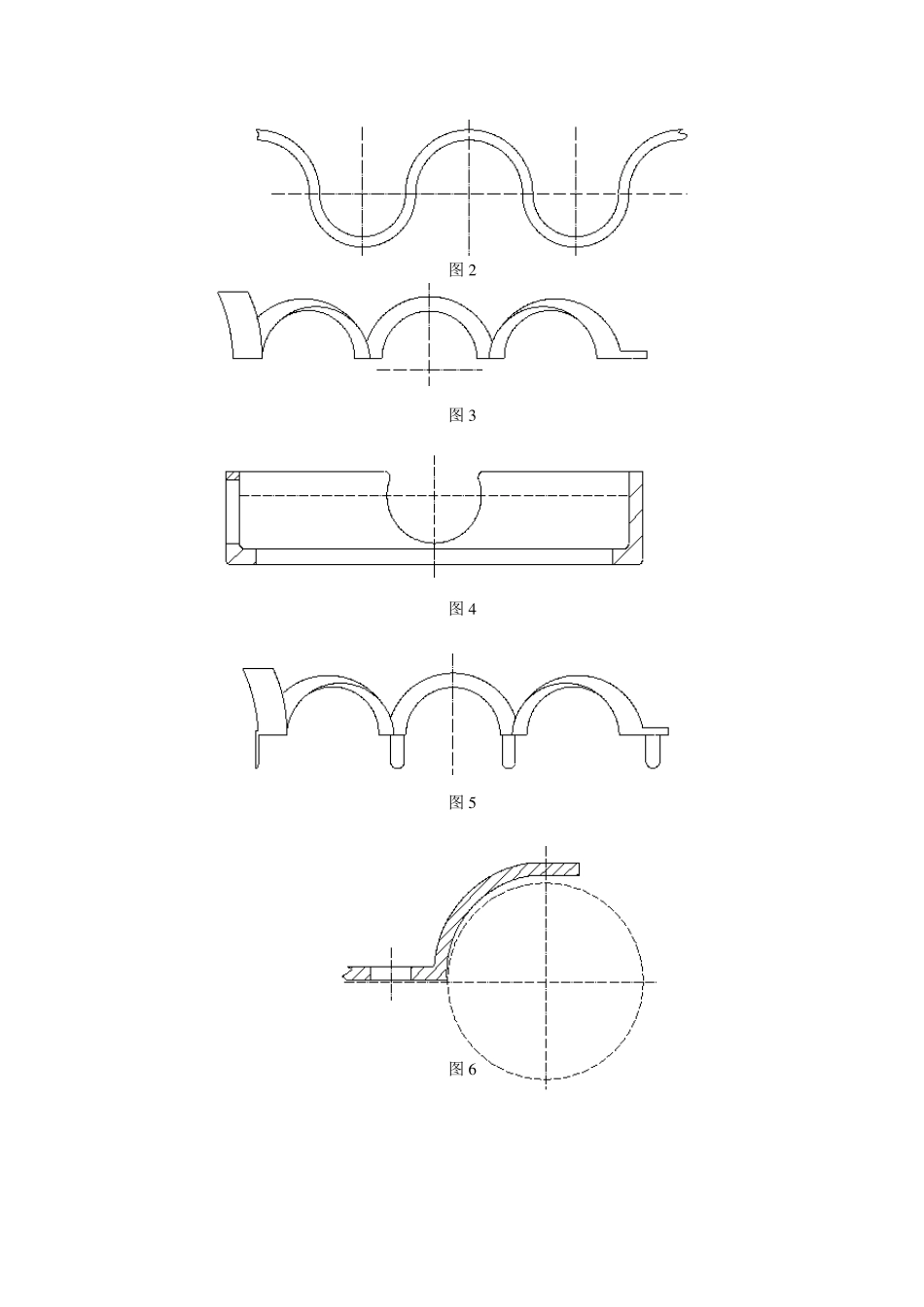 图 2

图 3

图 4

图 5

图 6